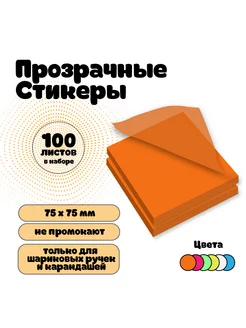 Прозрачные Стикеры

100
листов
в наборе

75 x 75 мм

не промокают

только для шариковых ручек и карандашей

Цвета